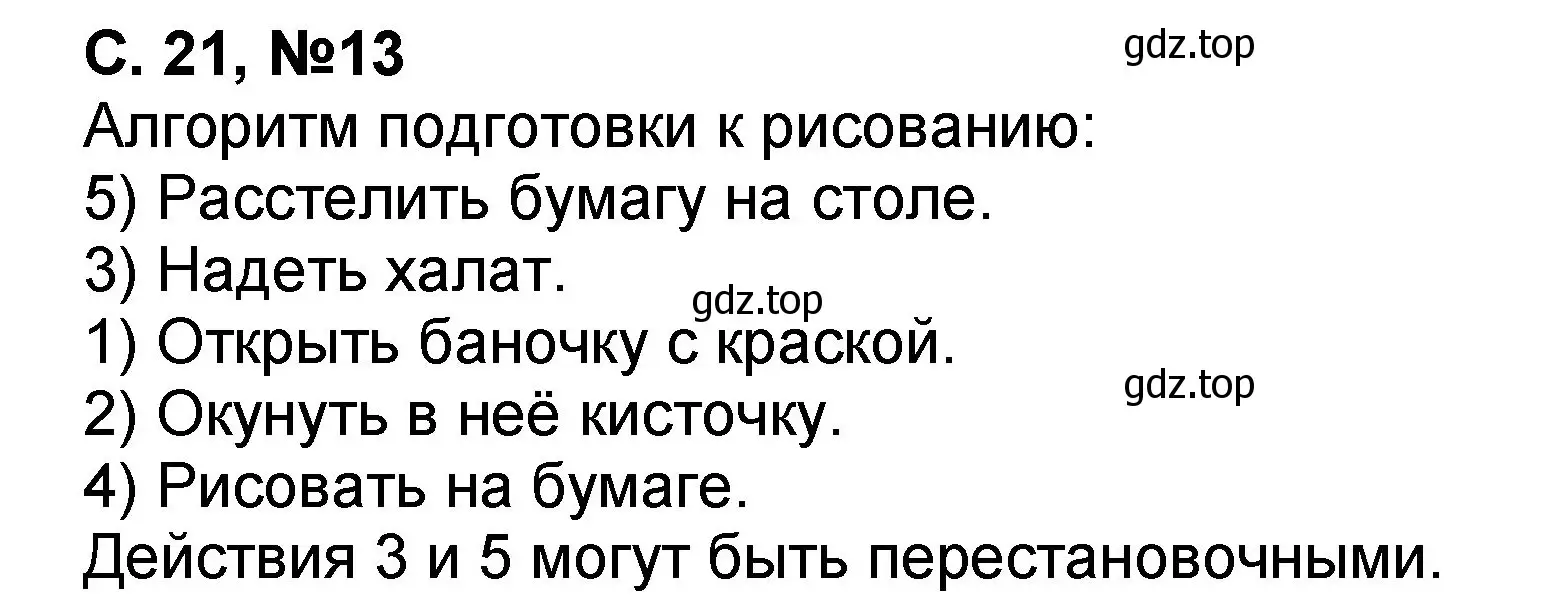 С. 21, №13

gdz.top

Алгоритм подготовки к рисованию:
5) Расстелить бумагу на столе.
3) Надеть халат.

gdz.top

1) Открыть баночку с краской.

gdz.top

2) Окунуть в неё кисточку.
4) Рисовать на бумаге.
Действия 3 и 5 могут быть перестановочными.